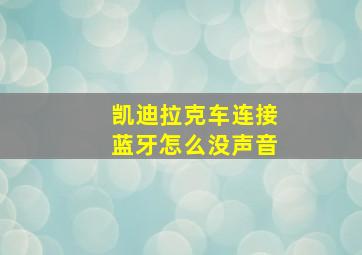 凯迪拉克车连接
蓝牙怎么没声音